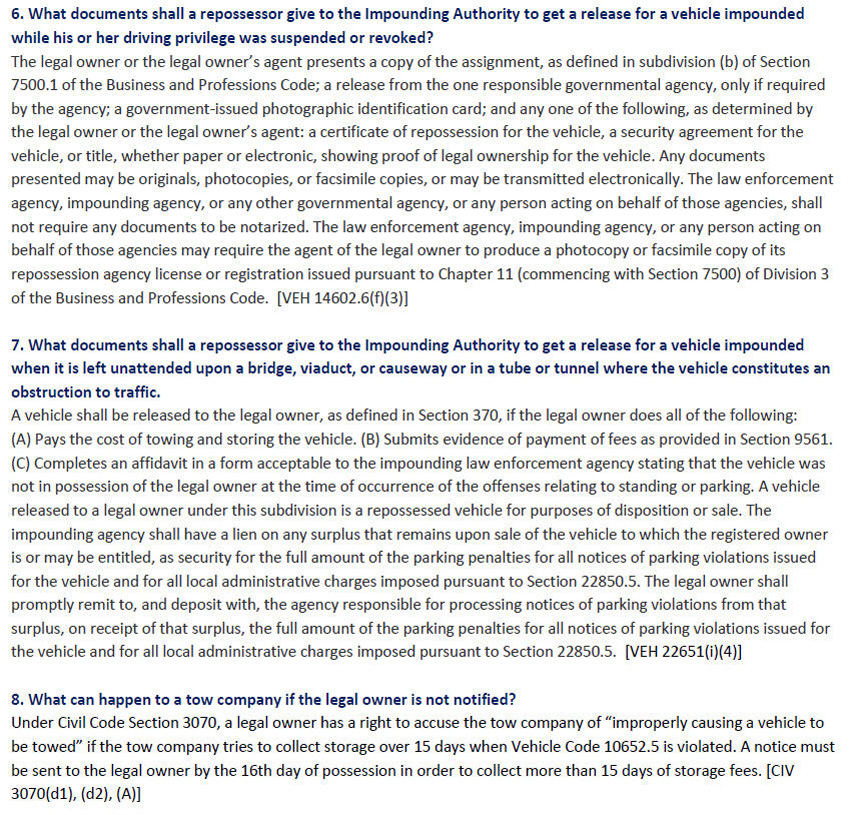 6. What documents shall a repossessor give to the Impounding Authority to get a release for a vehicle impounded while his or her driving privilege was suspended or revoked?
The legal owner or the legal owner's agent presents a copy of the assignment, as defined in subdivision (b) of Section 7500.1 of the Business and Professions Code; a release from the one responsible governmental agency, only if required by the agency; a government-issued photographic identification card; and any one of the following, as determined by the legal owner or the legal owner's agent: a certificate of repossession for the vehicle, a security agreement for the vehicle, or title, whether paper or electronic, showing proof of legal ownership for the vehicle. Any documents presented may be originals, photocopies, or facsimile copies, or may be transmitted electronically. The law enforcement agency, impounding agency, or any other governmental agency, or any person acting on behalf of those agencies, shall not require any documents to be notarized. The law enforcement agency, impounding agency, or any person acting on behalf of those agencies may require the agent of the legal owner to produce a photocopy or facsimile copy of its repossession agency license or registration issued pursuant to Chapter 11 (commencing with Section 7500) of Division 3 of the Business and Professions Code. [VEH 14602.6(f)(3)]

7. What documents shall a repossessor give to the Impounding Authority to get a release for a vehicle impounded when it is left unattended upon a bridge, viaduct, or causeway or in a tube or tunnel where the vehicle constitutes an obstruction to traffic.
A vehicle shall be released to the legal owner, as defined in Section 370, if the legal owner does all of the following: (A) Pays the cost of towing and storing the vehicle. (B) Submits evidence of payment of fees as provided in Section 9561. (C) Completes an affidavit in a form acceptable to the impounding law enforcement agency stating that the vehicle was not in possession of the legal owner at the time of occurrence of the offenses relating to standing or parking. A vehicle released to a legal owner under this subdivision is a repossessed vehicle for purposes of disposition or sale. The impounding agency shall have a lien on any surplus that remains upon sale of the vehicle to which the registered owner is or may be entitled, as security for the full amount of the parking penalties for all notices of parking violations issued for the vehicle and for all local administrative charges imposed pursuant to Section 22850.5. The legal owner shall promptly remit to, and deposit with, the agency responsible for processing notices of parking violations from that surplus, on receipt of that surplus, the full amount of the parking penalties for all notices of parking violations issued for the vehicle and for all local administrative charges imposed pursuant to Section 22850.5. [VEH 22651(i)(4)]

8. What can happen to a tow company if the legal owner is not notified?
Under Civil Code Section 3070, a legal owner has a right to accuse the tow company of "improperly causing a vehicle to be towed" if the tow company tries to collect storage over 15 days when Vehicle Code 10652.5 is violated. A notice must be sent to the legal owner by the 16th day of possession in order to collect more than 15 days of storage fees. [CIV 3070(d1), (d2), (A)]